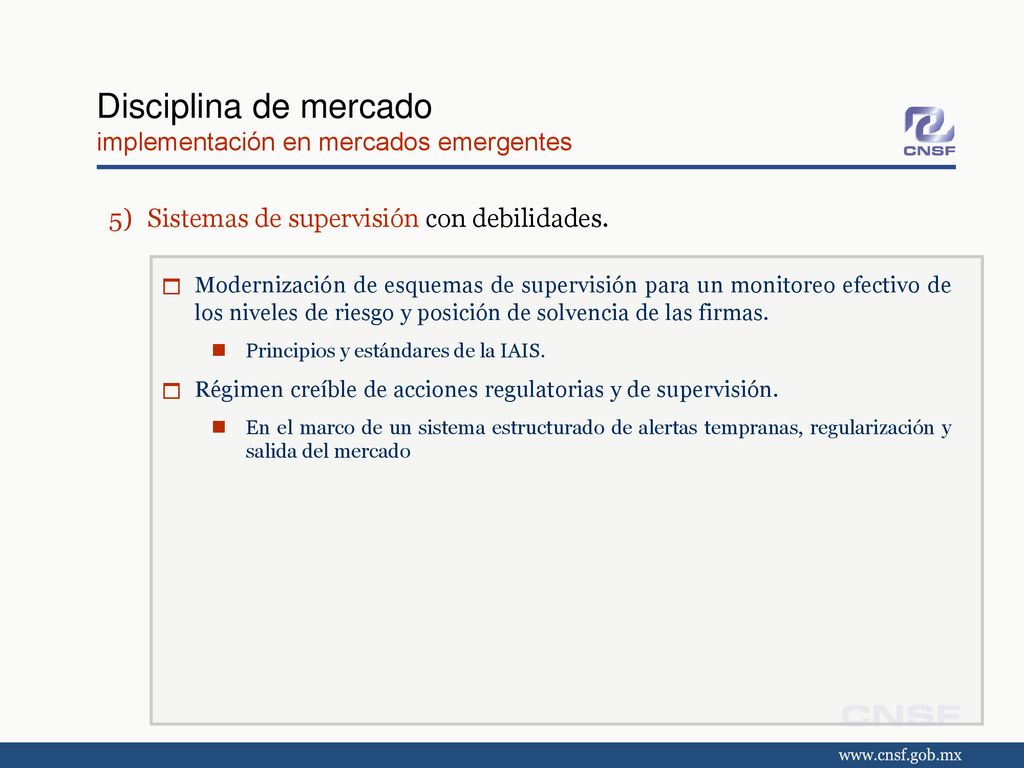 Disciplina de mercado
implementación en mercados emergentes

CNSF

5) Sistemas de supervisión con debilidades.

Modernización de esquemas de supervisión para un monitoreo efectivo de los niveles de riesgo y posición de solvencia de las firmas.

Principios y estándares de la IAIS.

Régimen creíble de acciones regulatorias y de supervisión.

En el marco de un sistema estructurado de alertas tempranas, regularización y salida del mercado

CNSF

www.cnsf.gob.mx